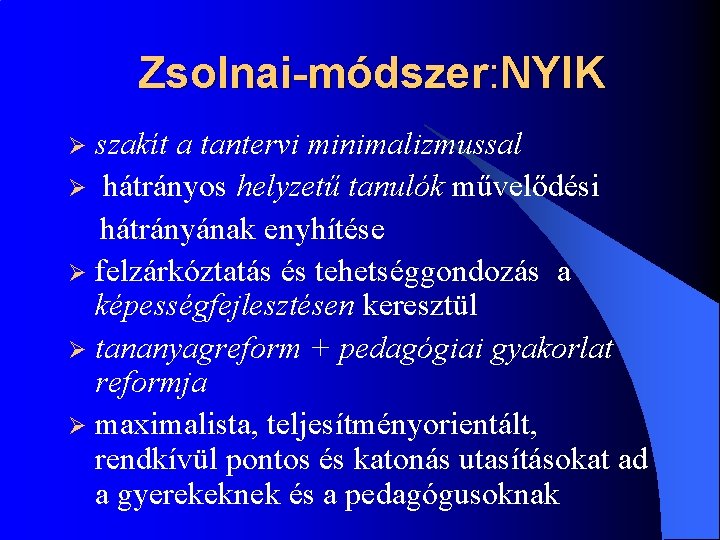 Zsolnai-módszer:NYIK

➢ szakít a tantervi minimalizmussal

➢ hátrányos helyzetű tanulók művelődési hátrányának enyhítése

➢ felzárkóztatás és tehetséggondozás a képességfejlesztésen keresztül

➢ tananyagreform + pedagógiai gyakorlat reformja

➢ maximalista, teljesítményorientált, rendkívül pontos és katonás utasításokat ad a gyerekeknek és a pedagógusoknak